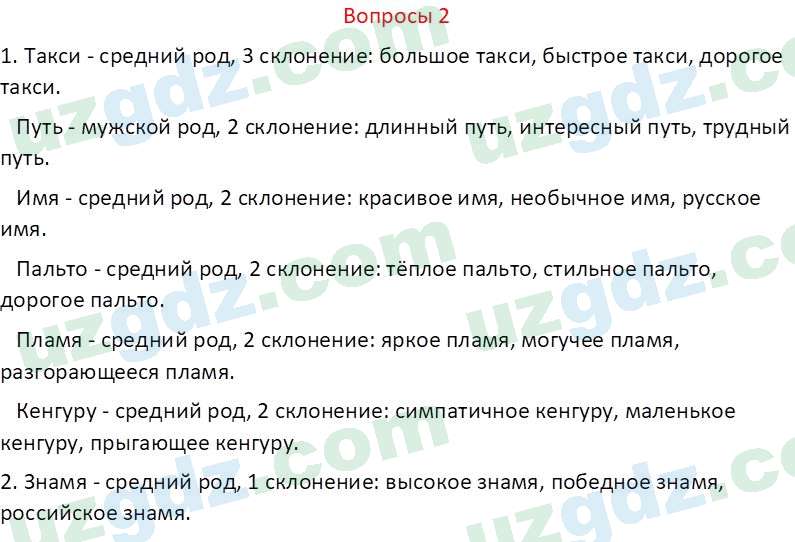 Вопросы 2

1. Такси - средний род, 3 склонение: большое такси, быстрое такси, дорогое такси.

Путь - мужской род, 2 склонение: длинный путь, интересный путь, трудный путь.

Имя - средний род, 2 склонение: красивое имя, необычное имя, русское имя.

Пальто - средний род, 2 склонение: тёплое пальто, стильное пальто, дорогое пальто.

Пламя - средний род, 2 склонение: яркое пламя, могучее пламя, разгорающееся пламя.

Кенгуру - средний род, 2 склонение: симпатичное кенгуру, маленькое кенгуру, прыгающее кенгуру.

2. Знамя - средний род, 1 склонение: высокое знамя, победное знамя, российское знамя.

uzgdz.com